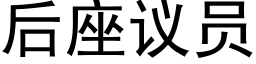 后座议员